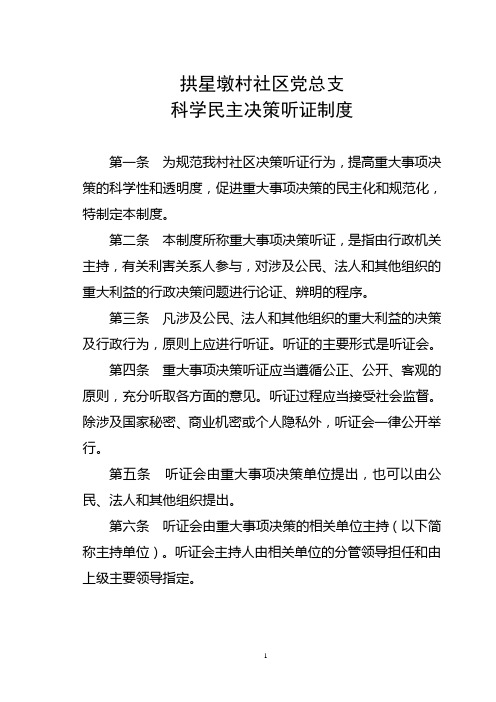 拱星墩村社区党总支
科学民主决策听证制度

第一条　为规范我村社区决策听证行为，提高重大事项决策的科学性和透明度，促进重大事项决策的民主化和规范化，特制定本制度。

第二条　本制度所称重大事项决策听证，是指由行政机关主持，有关利害关系人参与，对涉及公民、法人和其他组织的重大利益的行政决策问题进行论证、辨明的程序。

第三条　凡涉及公民、法人和其他组织的重大利益的决策及行政行为，原则上应进行听证。听证的主要形式是听证会。

第四条　重大事项决策听证应当遵循公正、公开、客观的原则，充分听取各方面的意见。听证过程应当接受社会监督。除涉及国家秘密、商业机密或个人隐私外，听证会一律公开举行。

第五条　听证会由重大事项决策单位提出，也可以由公民、法人和其他组织提出。

第六条　听证会由重大事项决策的相关单位主持（以下简称主持单位）。听证会主持人由相关单位的分管领导担任和由上级主要领导指定。

1